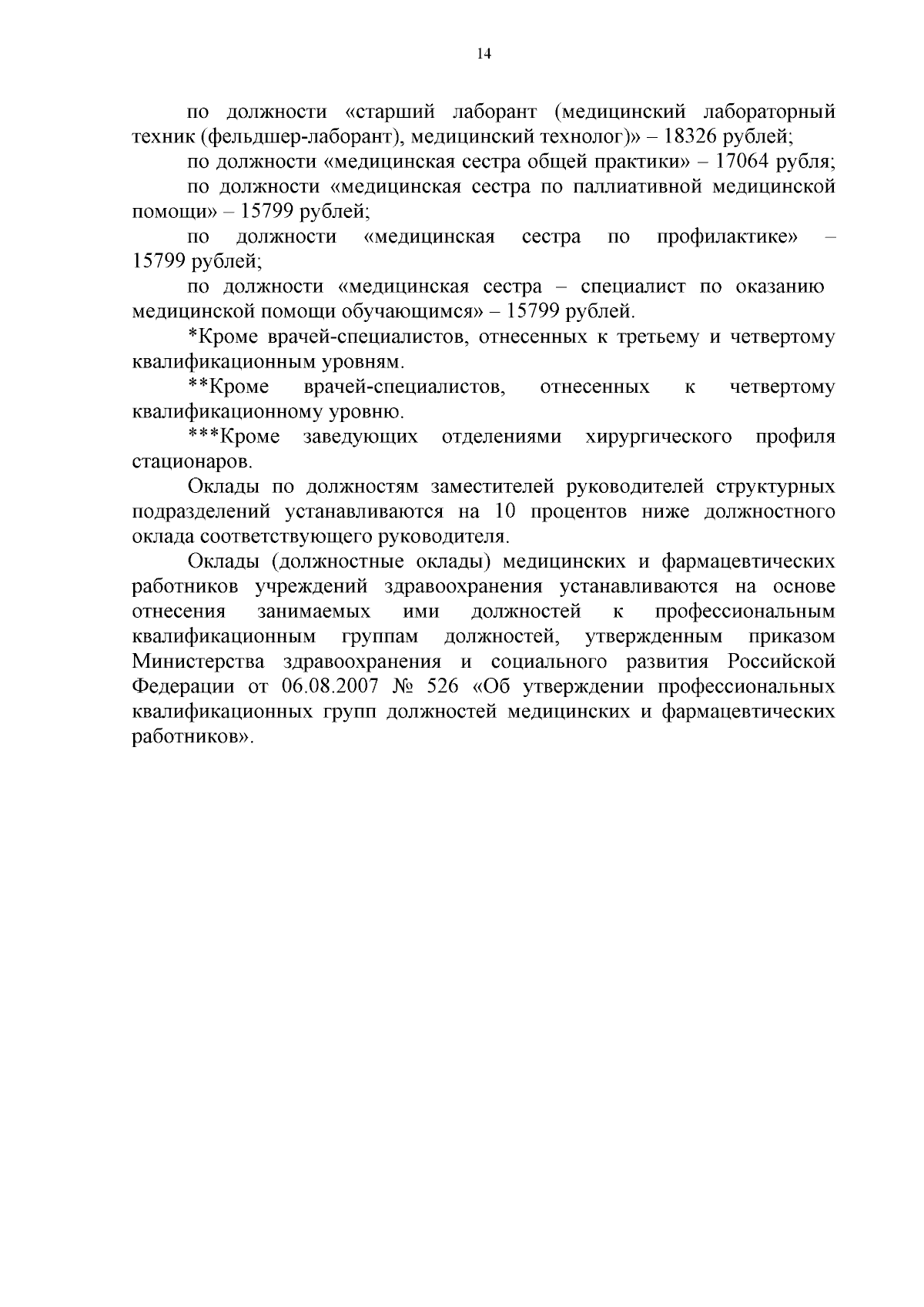 14

по должности «старший лаборант (медицинский лабораторный техник (фельдшер-лаборант), медицинский технолог)» – 18326 рублей;

по должности «медицинская сестра общей практики» – 17064 рубля;

по должности «медицинская сестра по паллиативной медицинской помощи» – 15799 рублей;

по должности «медицинская сестра по профилактике» – 15799 рублей;

по должности «медицинская сестра – специалист по оказанию медицинской помощи обучающимся» – 15799 рублей.

*Кроме врачей-специалистов, отнесенных к третьему и четвертому квалификационным уровням.

**Кроме врачей-специалистов, отнесенных к четвертому квалификационному уровню.

***Кроме заведующих отделениями хирургического профиля стационаров.

Оклады по должностям заместителей руководителей структурных подразделений устанавливаются на 10 процентов ниже должностного оклада соответствующего руководителя.

Оклады (должностные оклады) медицинских и фармацевтических работников учреждений здравоохранения устанавливаются на основе отнесения занимаемых ими должностей к профессиональным квалификационным группам должностей, утвержденным приказом Министерства здравоохранения и социального развития Российской Федерации от 06.08.2007 № 526 «Об утверждении профессиональных квалификационных групп должностей медицинских и фармацевтических работников».